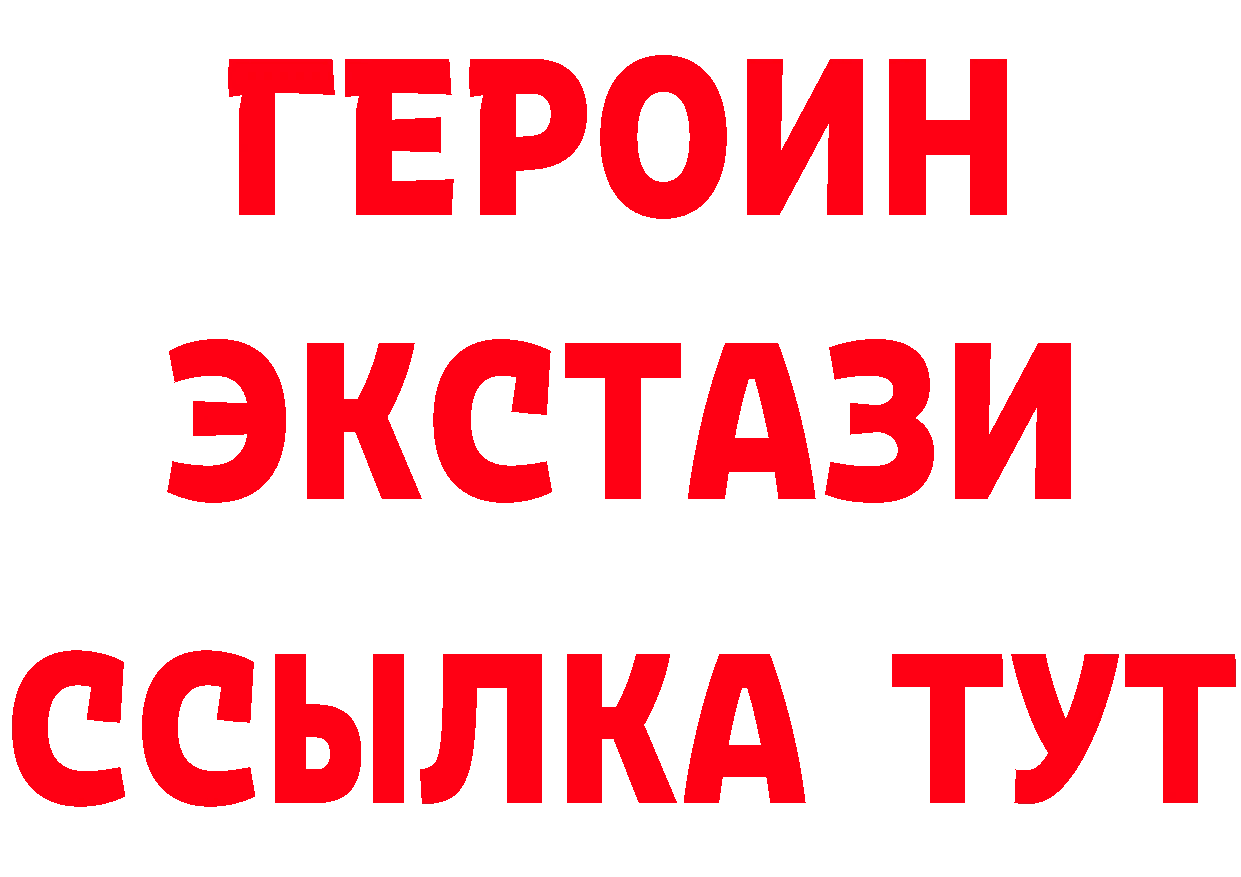 ГЕРОИН
ЭКСТАЗИ
ССЫЛКА ТУТ